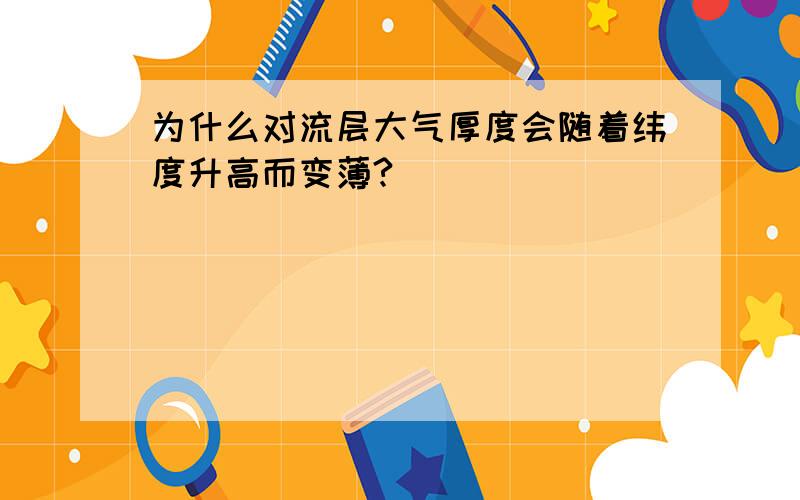 为什么对流层大气厚度会随着纬度升高而变薄?